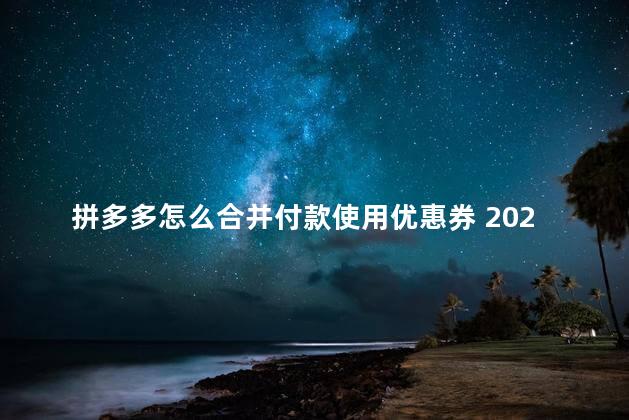 拼多多怎么合并付款使用优惠券 202